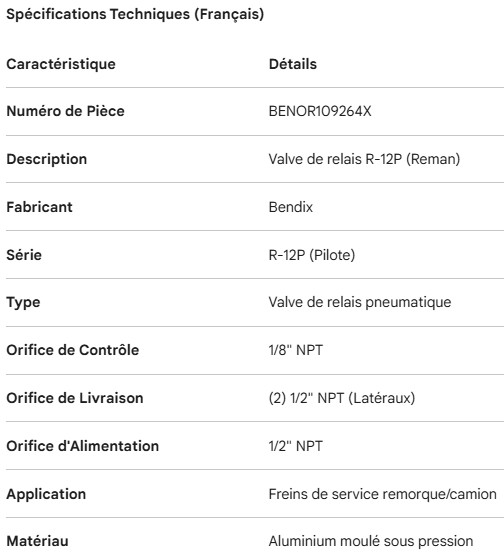 Spécifications Techniques (Français)

| Caractéristique | Détails |
|---|---|
| Numéro de Pièce | BENOR109264X |
| Description | Valve de relais R-12P (Reman) |
| Fabricant | Bendix |
| Série | R-12P (Pilote) |
| Type | Valve de relais pneumatique |
| Orifice de Contrôle | 1/8" NPT |
| Orifice de Livraison | (2) 1/2" NPT (Latéraux) |
| Orifice d'Alimentation | 1/2" NPT |
| Application | Freins de service remorque/camion |
| Matériau | Aluminium moulé sous pression |